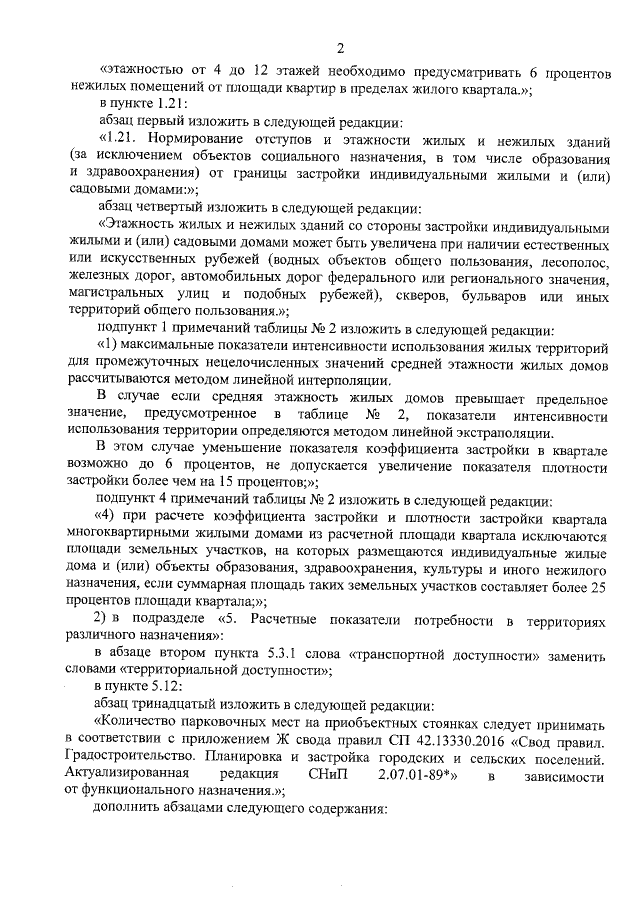 2

«этажностью от 4 до 12 этажей необходимо предусматривать 6 процентов нежилых помещений от площади квартир в пределах жилого квартала.»;

в пункте 1.21:

абзац первый изложить в следующей редакции:

«1.21. Нормирование отступов и этажности жилых и нежилых зданий (за исключением объектов социального назначения, в том числе образования и здравоохранения) от границы застройки индивидуальными жилыми и (или) садовыми домами:»;

абзац четвертый изложить в следующей редакции:

«Этажность жилых и нежилых зданий со стороны застройки индивидуальными жилыми и (или) садовыми домами может быть увеличена при наличии естественных или искусственных рубежей (водных объектов общего пользования, лесополос, железных дорог, автомобильных дорог федерального или регионального значения, магистральных улиц и подобных рубежей), скверов, бульваров или иных территорий общего пользования.»;

подпункт 1 примечаний таблицы № 2 изложить в следующей редакции:

«1) максимальные показатели интенсивности использования жилых территорий для промежуточных нецелочисленных значений средней этажности жилых домов рассчитываются методом линейной интерполяции.

В случае если средняя этажность жилых домов превышает предельное значение, предусмотренное в таблице № 2, показатели интенсивности использования территории определяются методом линейной экстраполяции.

В этом случае уменьшение показателя коэффициента застройки в квартале возможно до 6 процентов, не допускается увеличение показателя плотности застройки более чем на 15 процентов;»;

подпункт 4 примечаний таблицы № 2 изложить в следующей редакции:

«4) при расчете коэффициента застройки и плотности застройки квартала многоквартирными жилыми домами из расчетной площади квартала исключаются площади земельных участков, на которых размещаются индивидуальные жилые дома и (или) объекты образования, здравоохранения, культуры и иного нежилого назначения, если суммарная площадь таких земельных участков составляет более 25 процентов площади квартала;»;

2) в подразделе «5. Расчетные показатели потребности в территориях различного назначения»:

в абзаце втором пункта 5.3.1 слова «транспортной доступности» заменить словами «территориальной доступности»;

в пункте 5.12:

абзац тринадцатый изложить в следующей редакции:

«Количество парковочных мест на приобъектных стоянках следует принимать в соответствии с приложением Ж свода правил СП 42.13330.2016 «Свод правил. Градостроительство. Планировка и застройка городских и сельских поселений. Актуализированная редакция СНиП 2.07.01-89*» в зависимости от функционального назначения.»;

дополнить абзацами следующего содержания: